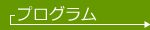 プログラム